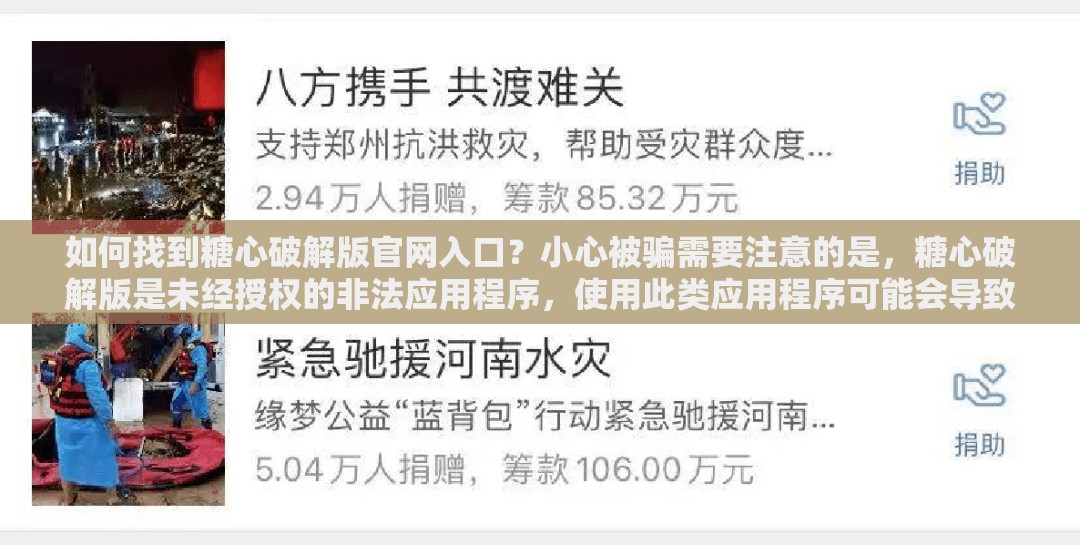 八方携手 共渡难关

支持郑州抗洪救灾，帮助受灾群众度...

2.94万人捐赠，筹款85.32万元

捐助

如何找到糖心破解版官网入口？小心被骗需要注意的是，糖心破解版是未经授权的非法应用程序，使用此类应用程序可能会导致

紧急驰援河南水灾

缘梦公益“蓝背包”行动紧急驰援河南...

5.04万人捐赠，筹款106.00万元

捐助